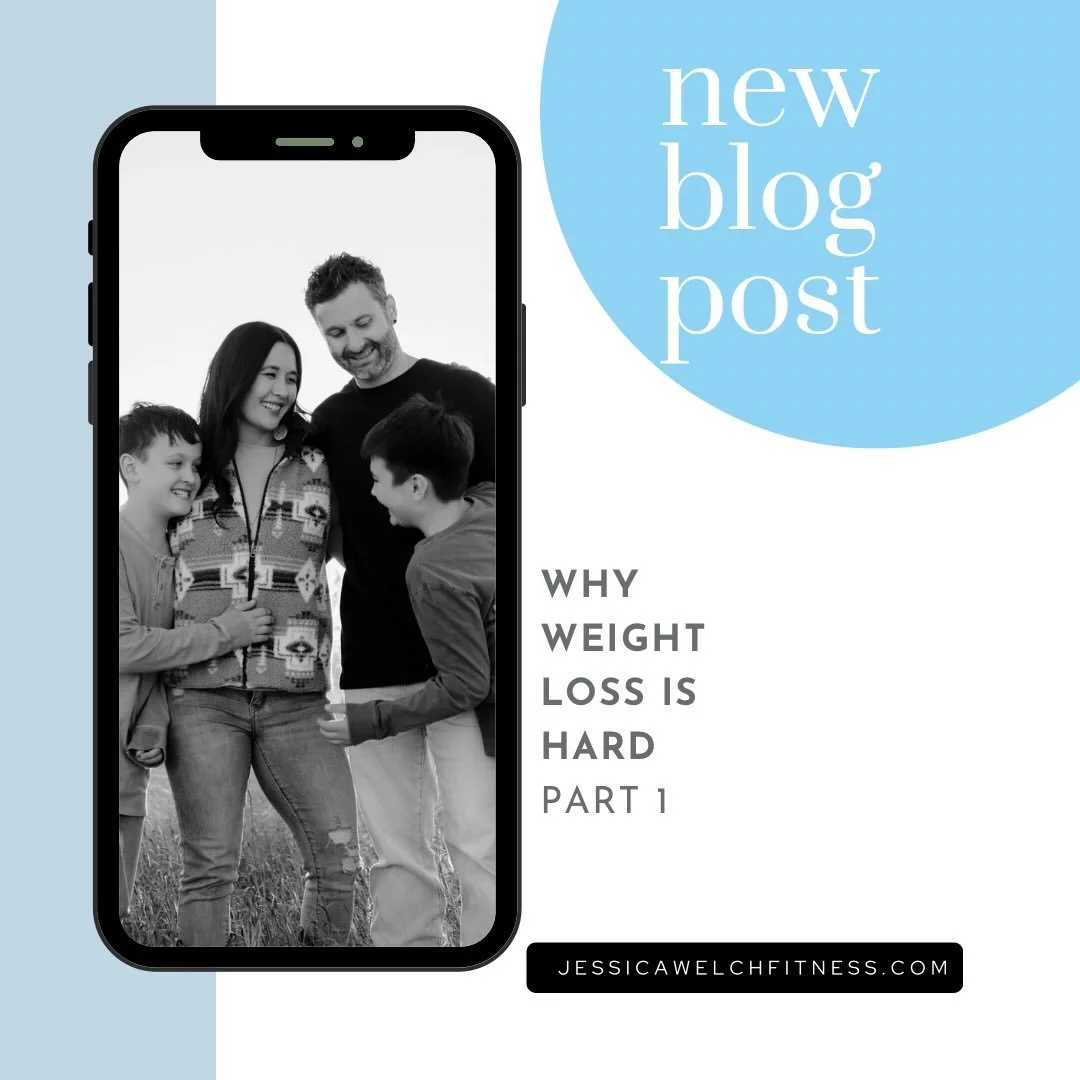 new blog post

WHY WEIGHT LOSS IS HARD
PART 1

JESSICAWELCHFITNESS.COM